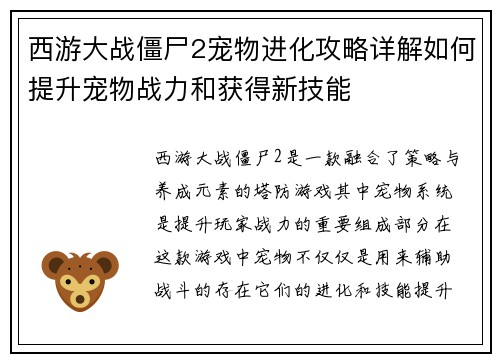 西游大战僵尸2宠物进化攻略详解如何提升宠物战力和获得新技能

西游大战僵尸2是一款融合了策略与养成元素的塔防游戏其中宠物系统是提升玩家战力的重要组成部分在这款游戏中宠物不仅仅是用来辅助战斗的存在它们的进化和技能提升